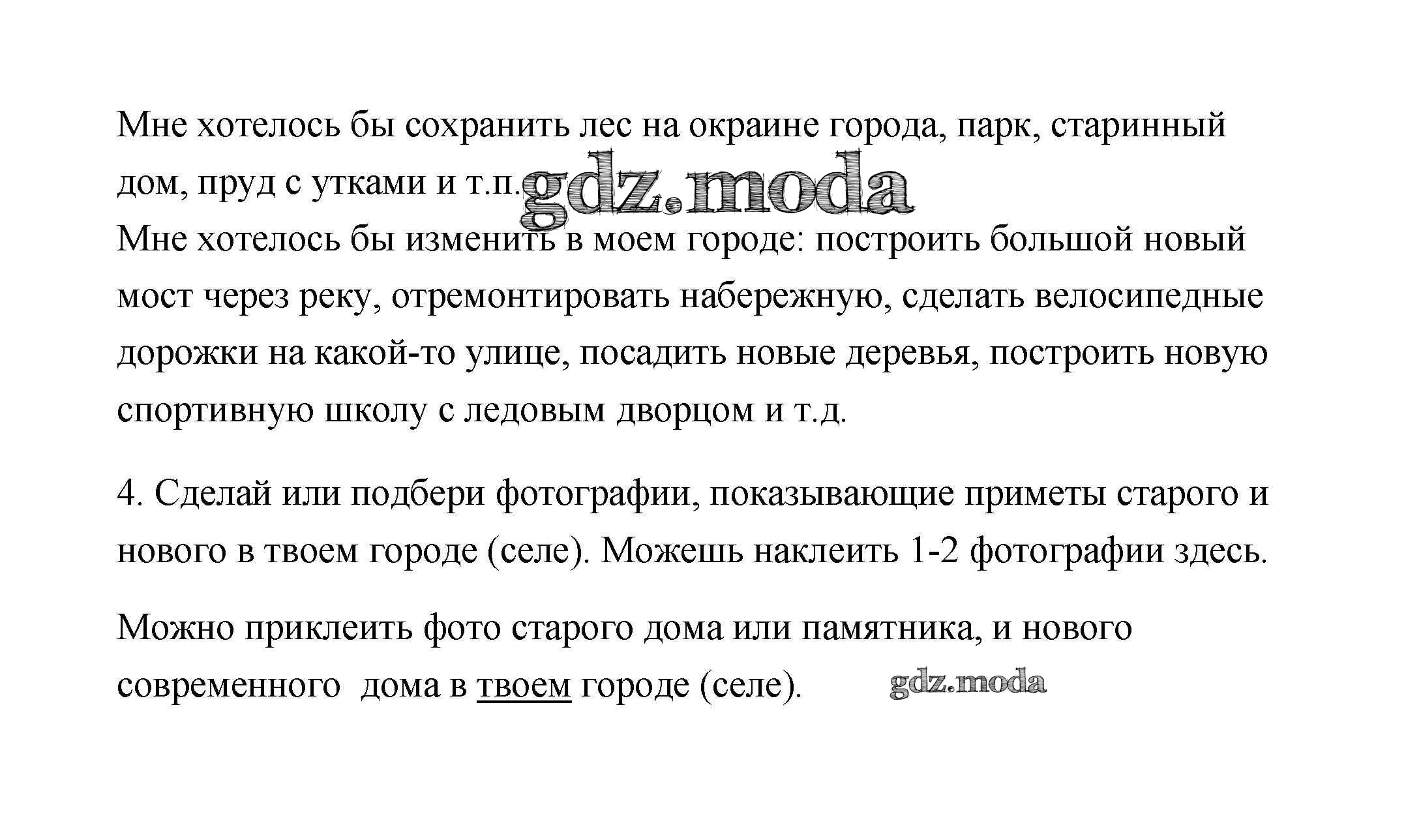 Мне хотелось бы сохранить лес на окраине города, парк, старинный дом, пруд с утками и т.п. gdz.moda
Мне хотелось бы изменить в моем городе: построить большой новый мост через реку, отремонтировать набережную, сделать велосипедные дорожки на какой-то улице, посадить новые деревья, построить новую спортивную школу с ледовым дворцом и т.д.

4. Сделай или подбери фотографии, показывающие приметы старого и нового в твоем городе (селе). Можешь наклеить 1-2 фотографии здесь.

Можно приклеить фото старого дома или памятника, и нового современного дома в твоем городе (селе). gdz.moda